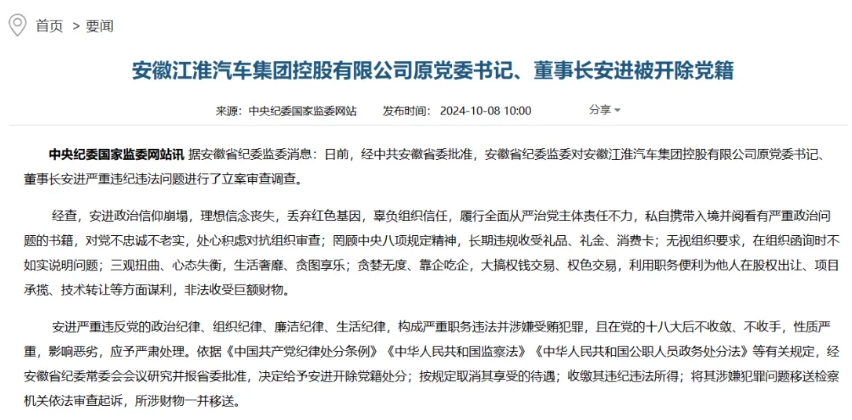 首页 > 要闻

安徽江淮汽车集团控股有限公司原党委书记、董事长安进被开除党籍

来源：中央纪委国家监委网站 发布时间：2024-10-08 10:00 分享

中央纪委国家监委网站讯 据安徽省纪委监委消息：日前，经中共安徽省委批准，安徽省纪委监委对安徽江淮汽车集团控股有限公司原党委书记、董事长安进严重违纪违法问题进行了立案审查调查。

经查，安进政治信仰崩塌，理想信念丧失，丢弃红色基因，辜负组织信任，履行全面从严治党主体责任不力，私自携带入境并阅看有严重政治问题的书籍，对党不忠诚不老实，处心积虑对抗组织审查；罔顾中央八项规定精神，长期违规收受礼品、礼金、消费卡；无视组织要求，在组织函询时不如实说明问题；三观扭曲、心态失衡，生活奢靡、贪图享乐；贪婪无度、靠企吃企，大搞权钱交易、权色交易，利用职务便利为他人在股权出让、项目承揽、技术转让等方面谋利，非法收受巨额财物。

安进严重违反党的政治纪律、组织纪律、廉洁纪律、生活纪律，构成严重职务违法并涉嫌受贿犯罪，且在党的十八大后不收敛、不收手，性质严重，影响恶劣，应予严肃处理。依据《中国共产党纪律处分条例》《中华人民共和国监察法》《中华人民共和国公职人员政务处分法》等有关规定，经安徽省纪委常委会会议研究并报省委批准，决定给予安进开除党籍处分；按规定取消其享受的待遇；收缴其违纪违法所得；将其涉嫌犯罪问题移送检察机关依法审查起诉，所涉财物一并移送。